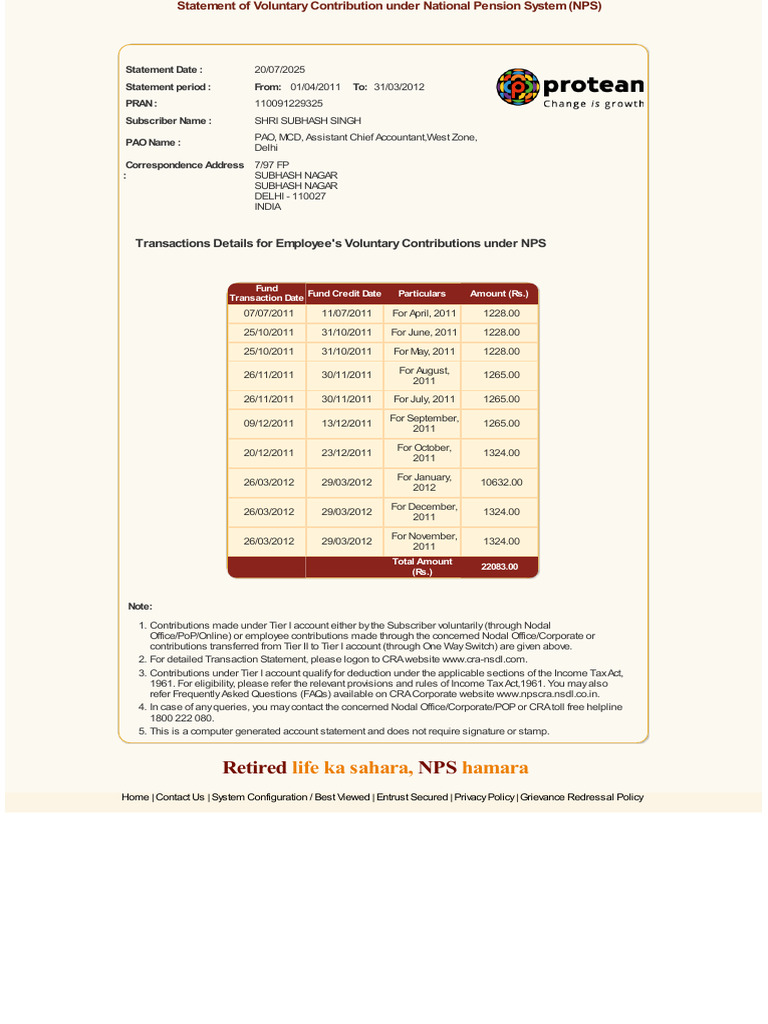 Statement of Voluntary Contribution under National Pension System (NPS)

Statement Date : 20/07/2025
Statement period : From: 01/04/2011 To: 31/03/2012
PRAN : 110091229325
Subscriber Name : SHRI SUBHASH SINGH
PAO Name : PAO, MCD, Assistant Chief Accountant,West Zone, Delhi
Correspondence Address : 7/97 FP
SUBHASH NAGAR
SUBHASH NAGAR
DELHI - 110027
INDIA

protean
Change is growth

Transactions Details for Employee's Voluntary Contributions under NPS

| Fund Transaction Date | Fund Credit Date | Particulars | Amount (Rs.) |
|---|---|---|---|
| 07/07/2011 | 11/07/2011 | For April, 2011 | 1228.00 |
| 25/10/2011 | 31/10/2011 | For June, 2011 | 1228.00 |
| 25/10/2011 | 31/10/2011 | For May, 2011 | 1228.00 |
| 26/11/2011 | 30/11/2011 | For August, 2011 | 1265.00 |
| 26/11/2011 | 30/11/2011 | For July, 2011 | 1265.00 |
| 09/12/2011 | 13/12/2011 | For September, 2011 | 1265.00 |
| 20/12/2011 | 23/12/2011 | For October, 2011 | 1324.00 |
| 26/03/2012 | 29/03/2012 | For January, 2012 | 10632.00 |
| 26/03/2012 | 29/03/2012 | For December, 2011 | 1324.00 |
| 26/03/2012 | 29/03/2012 | For November, 2011 | 1324.00 |
| | | Total Amount (Rs.) | 22083.00 |

Note:

1. Contributions made under Tier I account either by the Subscriber voluntarily (through Nodal Office/PoP/Online) or employee contributions made through the concerned Nodal Office/Corporate or contributions transferred from Tier II to Tier I account (through One Way Switch) are given above.
2. For detailed Transaction Statement, please logon to CRA website www.cra-nsdl.com.
3. Contributions under Tier I account qualify for deduction under the applicable sections of the Income Tax Act, 1961. For eligibility, please refer the relevant provisions and rules of Income Tax Act,1961. You may also refer Frequently Asked Questions (FAQs) available on CRA Corporate website www.npscra.nsdl.co.in.
4. In case of any queries, you may contact the concerned Nodal Office/Corporate/POP or CRA toll free helpline 1800 222 080.
5. This is a computer generated account statement and does not require signature or stamp.

Retired life ka sahara, NPS hamara

Home | Contact Us | System Configuration / Best Viewed | Entrust Secured | Privacy Policy | Grievance Redressal Policy